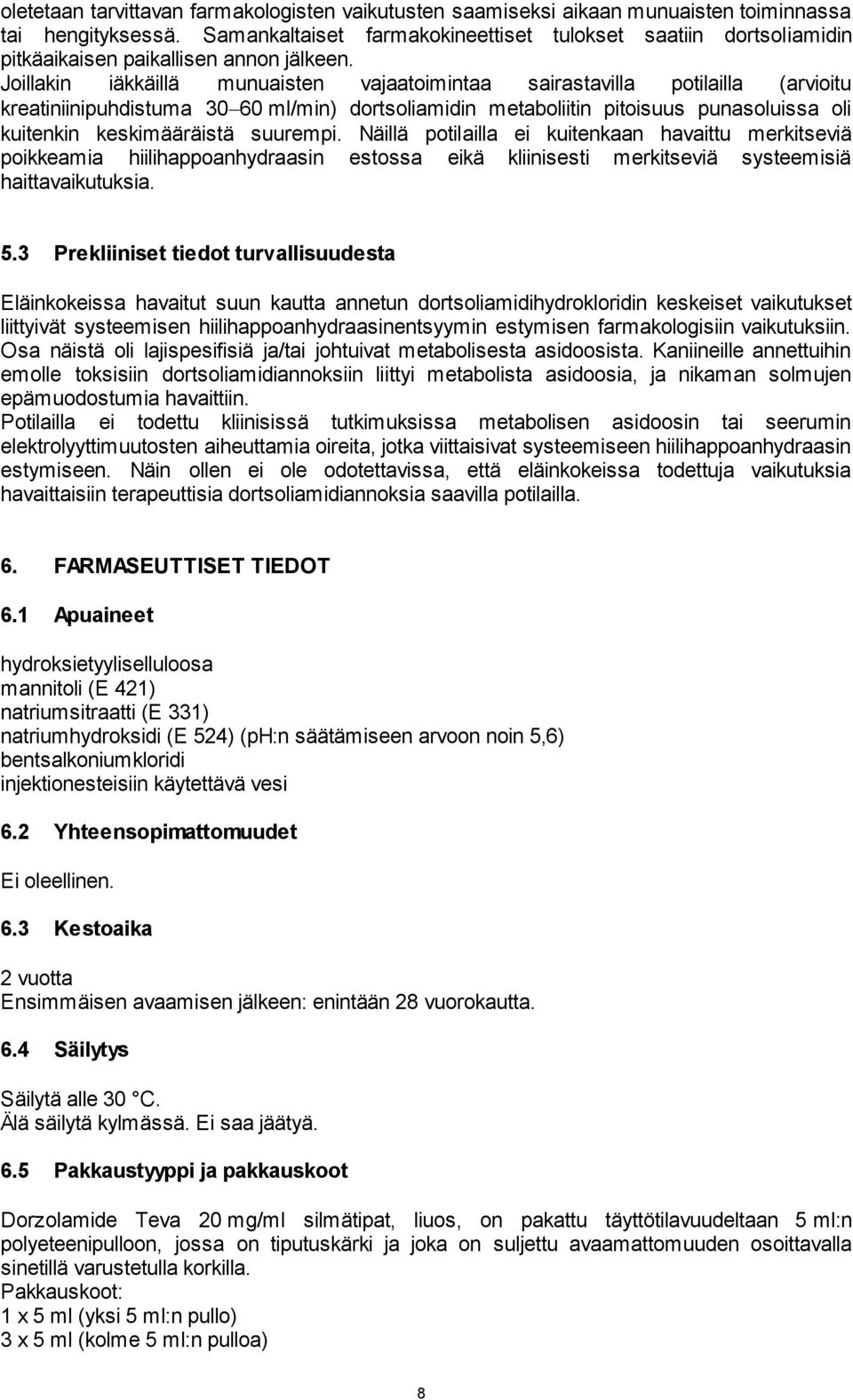 oletetaan tarvittavan farmakologisten vaikutusten saamiseksi aikaan munuaisten toiminnassa tai hengityksessä. Samankaltaiset farmakokineettiset tulokset saatiin dortsoliamidin pitkäaikaisen paikallisen annon jälkeen.
Joillakin iäkkäillä munuaisten vajaatoimintaa sairastavilla potilailla (arvioitu kreatiniinipuhdistuma 30–60 ml/min) dortsoliamidin metaboliitin pitoisuus punasoluissa oli kuitenkin keskimääräistä suurempi. Näillä potilailla ei kuitenkaan havaittu merkitseviä poikkeamia hiilihappoanhydraasin estossa eikä kliinisesti merkitseviä systeemisiä haittavaikutuksia.

5.3 Prekliiniset tiedot turvallisuudesta

Eläinkokeissa havaitut suun kautta annetun dortsoliamidihydrokloridin keskeiset vaikutukset liittyivät systeemisen hiilihappoanhydraasinentsyymin estymisen farmakologisiin vaikutuksiin. Osa näistä oli lajispesifisiä ja/tai johtuivat metabolisesta asidoosista. Kaniineille annettuihin emolle toksisiin dortsoliamidiannoksiin liittyi metabolista asidoosia, ja nikaman solmujen epämuodostumia havaittiin.
Potilailla ei todettu kliinisissä tutkimuksissa metabolisen asidoosin tai seerumin elektrolyyttimuutosten aiheuttamia oireita, jotka viittaisivat systeemiseen hiilihappoanhydraasin estymiseen. Näin ollen ei ole odotettavissa, että eläinkokeissa todettuja vaikutuksia havaittaisiin terapeuttisia dortsoliamidiannoksia saavilla potilailla.

6. FARMASEUTTISET TIEDOT

6.1 Apuaineet

hydroksietyyliselluloosa
mannitoli (E 421)
natriumsitraatti (E 331)
natriumhydroksidi (E 524) (pH:n säätämiseen arvoon noin 5,6)
bentsalkoniumkloridi
injektionesteisiin käytettävä vesi

6.2 Yhteensopimattomuudet

Ei oleellinen.

6.3 Kestoaika

2 vuotta
Ensimmäisen avaamisen jälkeen: enintään 28 vuorokautta.

6.4 Säilytys

Säilytä alle 30 °C.
Älä säilytä kylmässä. Ei saa jäätyä.

6.5 Pakkaustyyppi ja pakkauskoot

Dorzolamide Teva 20 mg/ml silmätipat, liuos, on pakattu täyttötilavuudeltaan 5 ml:n polyeteenipulloon, jossa on tiputuskärki ja joka on suljettu avaamattomuuden osoittavalla sinetillä varustetulla korkilla.
Pakkauskoot:
1 x 5 ml (yksi 5 ml:n pullo)
3 x 5 ml (kolme 5 ml:n pulloa)

8